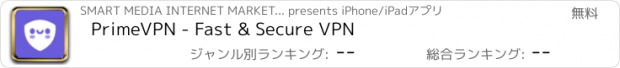 SMART MEDIA INTERNET MARKET... presents iPhone/iPadアプリ

無料

PrimeVPN - Fast & Secure VPN

ジャンル別ランキング: --

総合ランキング: --